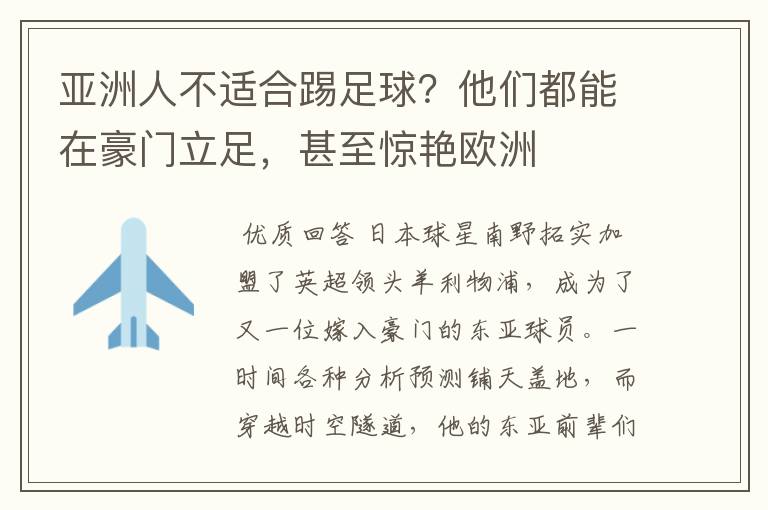 亚洲人不适合踢足球？他们都能在豪门立足，甚至惊艳欧洲

优质回答 日本球星南野拓实加盟了英超领头羊利物浦，成为了又一位嫁入豪门的东亚球员。一时间各种分析预测铺天盖地，而穿越时空隧道，他的东亚前辈们